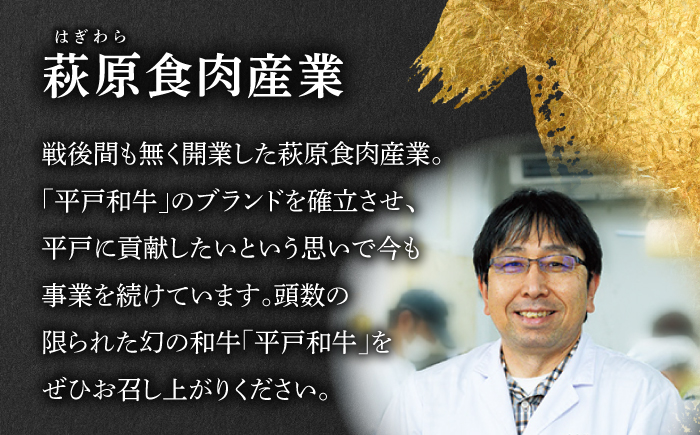 はぎわら
萩原食肉産業

戦後間も無く開業した萩原食肉産業。「平戸和牛」のブランドを確立させ、平戸に貢献したいという思いで今も事業を続けています。頭数の限られた幻の和牛「平戸和牛」をぜひお召し上がりください。